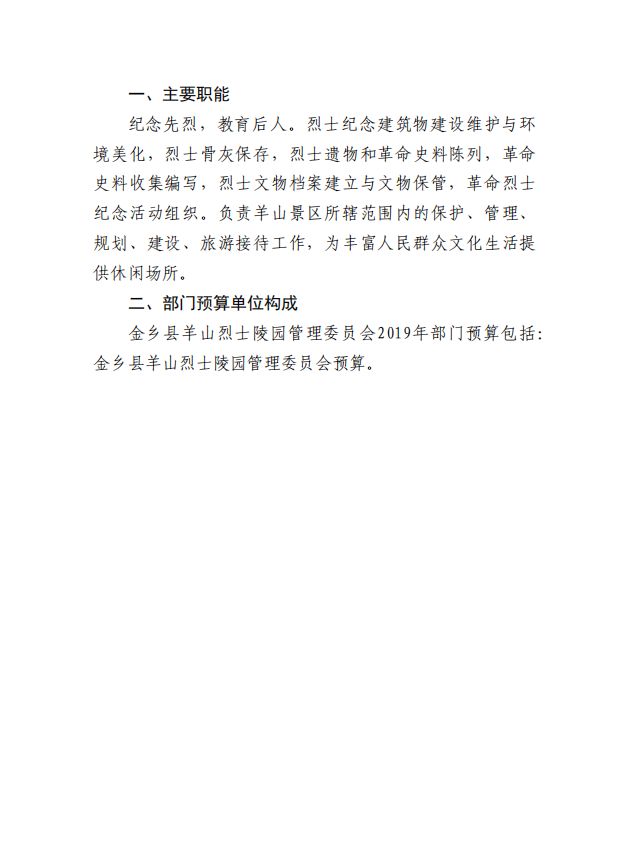 一、主要职能

纪念先烈，教育后人。烈士纪念建筑物建设维护与环境美化，烈士骨灰保存，烈士遗物和革命史料陈列，革命史料收集编写，烈士文物档案建立与文物保管，革命烈士纪念活动组织。负责羊山景区所辖范围内的保护、管理、规划、建设、旅游接待工作，为丰富人民群众文化生活提供休闲场所。

二、部门预算单位构成

金乡县羊山烈士陵园管理委员会2019年部门预算包括：金乡县羊山烈士陵园管理委员会预算。